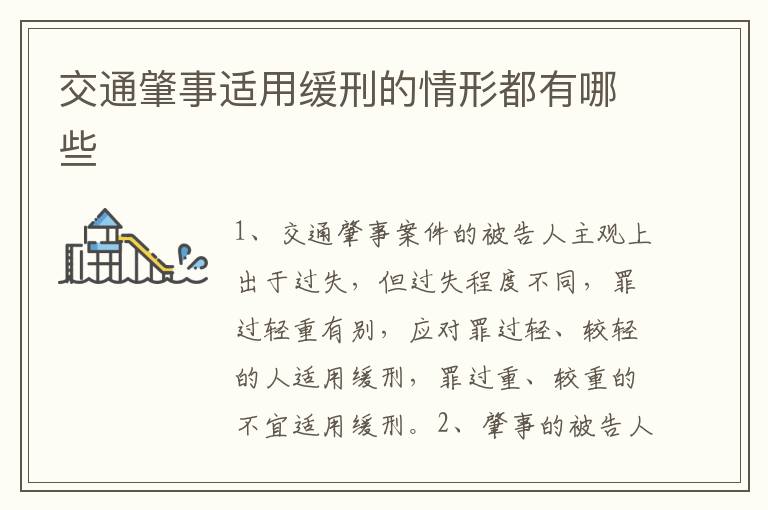 交通肇事适用缓刑的情形都有哪些

1、交通肇事案件的被告人主观上出于过失，但过失程度不同，罪过轻重有别，应对罪过轻、较轻的人适用缓刑，罪过重、较重的不宜适用缓刑。2、肇事的被告人